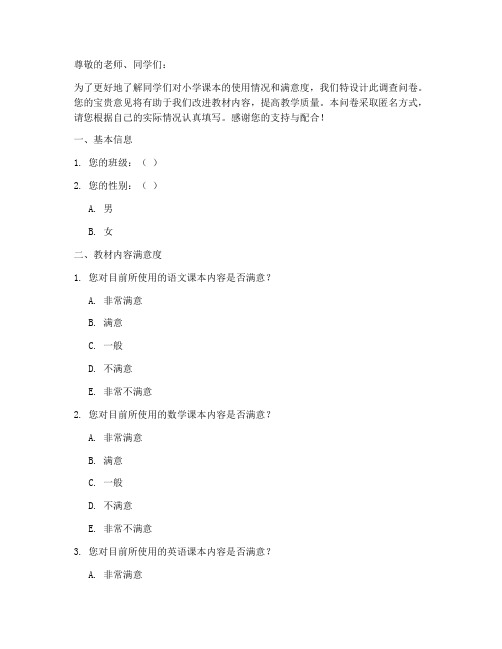 尊敬的老师、同学们：

为了更好地了解同学们对小学课本的使用情况和满意度，我们特设计此调查问卷。您的宝贵意见将有助于我们改进教材内容，提高教学质量。本问卷采取匿名方式，请您根据自己的实际情况认真填写。感谢您的支持与配合！

一、基本信息

1. 您的班级：（ ）

2. 您的性别：（ ）

A. 男

B. 女

二、教材内容满意度

1. 您对目前所使用的语文课本内容是否满意？

A. 非常满意

B. 满意

C. 一般

D. 不满意

E. 非常不满意

2. 您对目前所使用的数学课本内容是否满意？

A. 非常满意

B. 满意

C. 一般

D. 不满意

E. 非常不满意

3. 您对目前所使用的英语课本内容是否满意？

A. 非常满意